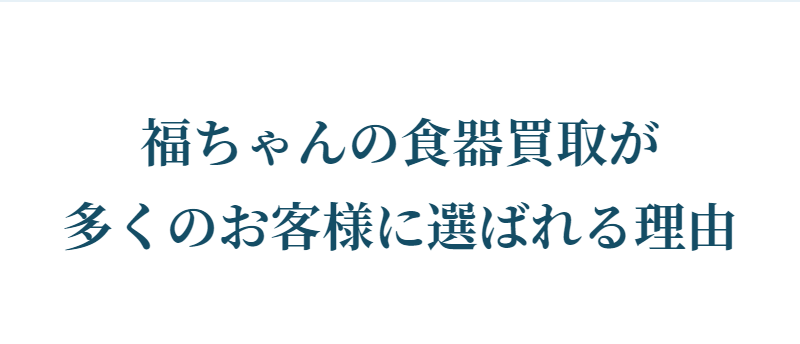 福ちゃんの食器買取が
多くのお客様に選ばれる理由